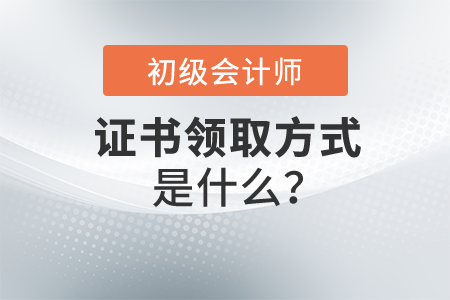 初级会计师

证书领取方式
是什么?